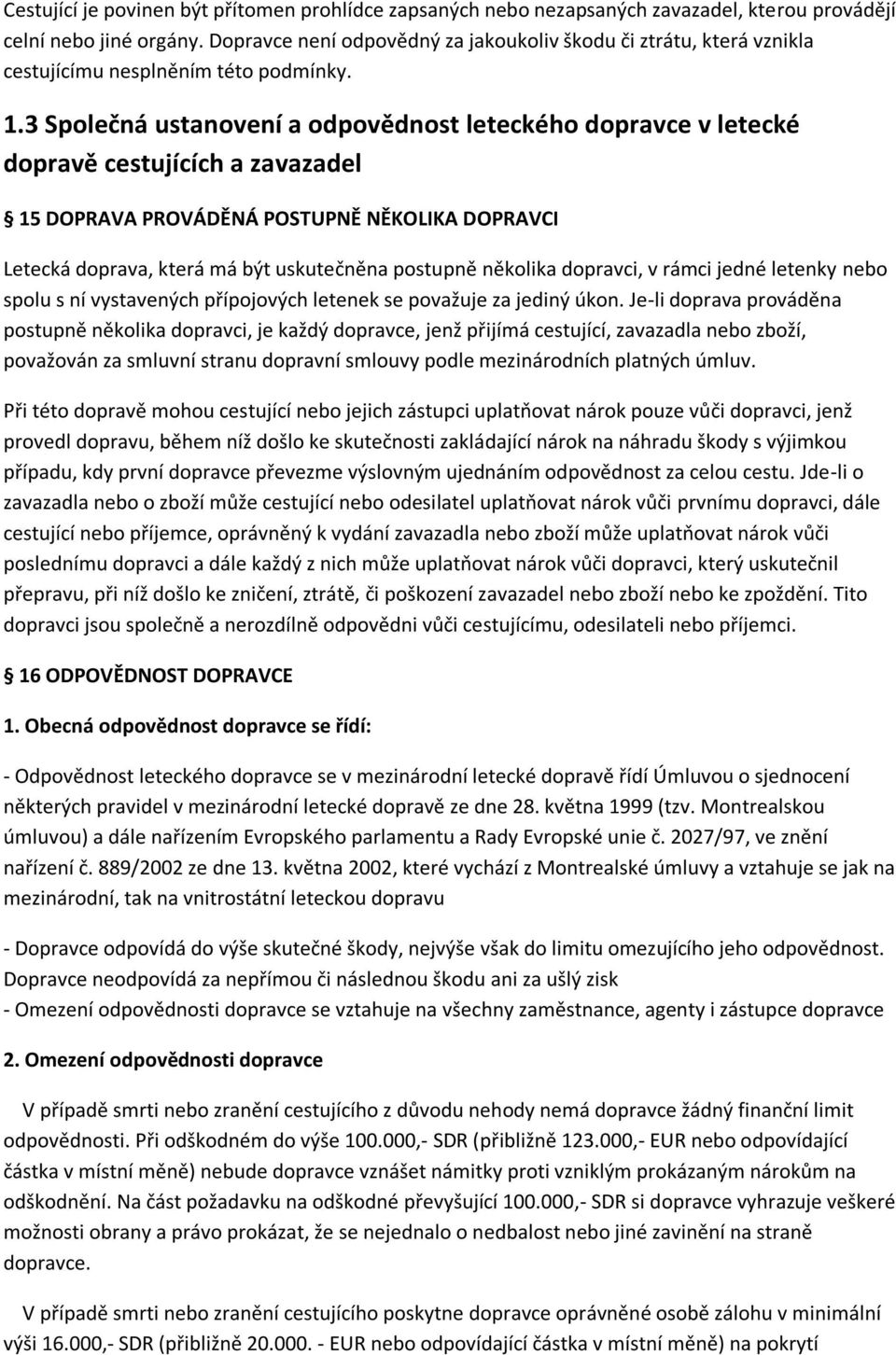 Cestující je povinen být přítomen prohlídce zapsaných nebo nezapsaných zavazadel, kterou provádějí celní nebo jiné orgány. Dopravce není odpovědný za jakoukoliv škodu či ztrátu, která vznikla cestujícímu nesplněním této podmínky.

1.3 Společná ustanovení a odpovědnost leteckého dopravce v letecké dopravě cestujících a zavazadel

§ 15 DOPRAVA PROVÁDĚNÁ POSTUPNĚ NĚKOLIKA DOPRAVCI

Letecká doprava, která má být uskutečněna postupně několika dopravci, v rámci jedné letenky nebo spolu s ní vystavených přípojových letenek se považuje za jediný úkon. Je-li doprava prováděna postupně několika dopravci, je každý dopravce, jenž přijímá cestující, zavazadla nebo zboží, považován za smluvní stranu dopravní smlouvy podle mezinárodních platných úmluv.

Při této dopravě mohou cestující nebo jejich zástupci uplatňovat nárok pouze vůči dopravci, jenž provedl dopravu, během níž došlo ke skutečnosti zakládající nárok na náhradu škody s výjimkou případu, kdy první dopravce převezme výslovným ujednáním odpovědnost za celou cestu. Jde-li o zavazadla nebo o zboží může cestující nebo odesilatel uplatňovat nárok vůči prvnímu dopravci, dále cestující nebo příjemce, oprávněný k vydání zavazadla nebo zboží může uplatňovat nárok vůči poslednímu dopravci a dále každý z nich může uplatňovat nárok vůči dopravci, který uskutečnil přepravu, při níž došlo ke zničení, ztrátě, či poškození zavazadel nebo zboží nebo ke zpoždění. Tito dopravci jsou společně a nerozdílně odpovědni vůči cestujícímu, odesilateli nebo příjemci.

§ 16 ODPOVĚDNOST DOPRAVCE

1. Obecná odpovědnost dopravce se řídí:

- Odpovědnost leteckého dopravce se v mezinárodní letecké dopravě řídí Úmluvou o sjednocení některých pravidel v mezinárodní letecké dopravě ze dne 28. května 1999 (tzv. Montrealskou úmluvou) a dále nařízením Evropského parlamentu a Rady Evropské unie č. 2027/97, ve znění nařízení č. 889/2002 ze dne 13. května 2002, které vychází z Montrealské úmluvy a vztahuje se jak na mezinárodní, tak na vnitrostátní leteckou dopravu

- Dopravce odpovídá do výše skutečné škody, nejvýše však do limitu omezujícího jeho odpovědnost. Dopravce neodpovídá za nepřímou či následnou škodu ani za ušlý zisk
- Omezení odpovědnosti dopravce se vztahuje na všechny zaměstnance, agenty i zástupce dopravce

2. Omezení odpovědnosti dopravce

V případě smrti nebo zranění cestujícího z důvodu nehody nemá dopravce žádný finanční limit odpovědnosti. Při odškodném do výše 100.000,- SDR (přibližně 123.000,- EUR nebo odpovídající částka v místní měně) nebude dopravce vznášet námitky proti vzniklým prokázaným nárokům na odškodnění. Na část požadavku na odškodné převyšující 100.000,- SDR si dopravce vyhrazuje veškeré možnosti obrany a právo prokázat, že se nejednalo o nedbalost nebo jiné zavinění na straně dopravce.

V případě smrti nebo zranění cestujícího poskytne dopravce oprávněné osobě zálohu v minimální výši 16.000,- SDR (přibližně 20.000. - EUR nebo odpovídající částka v místní měně) na pokrytí